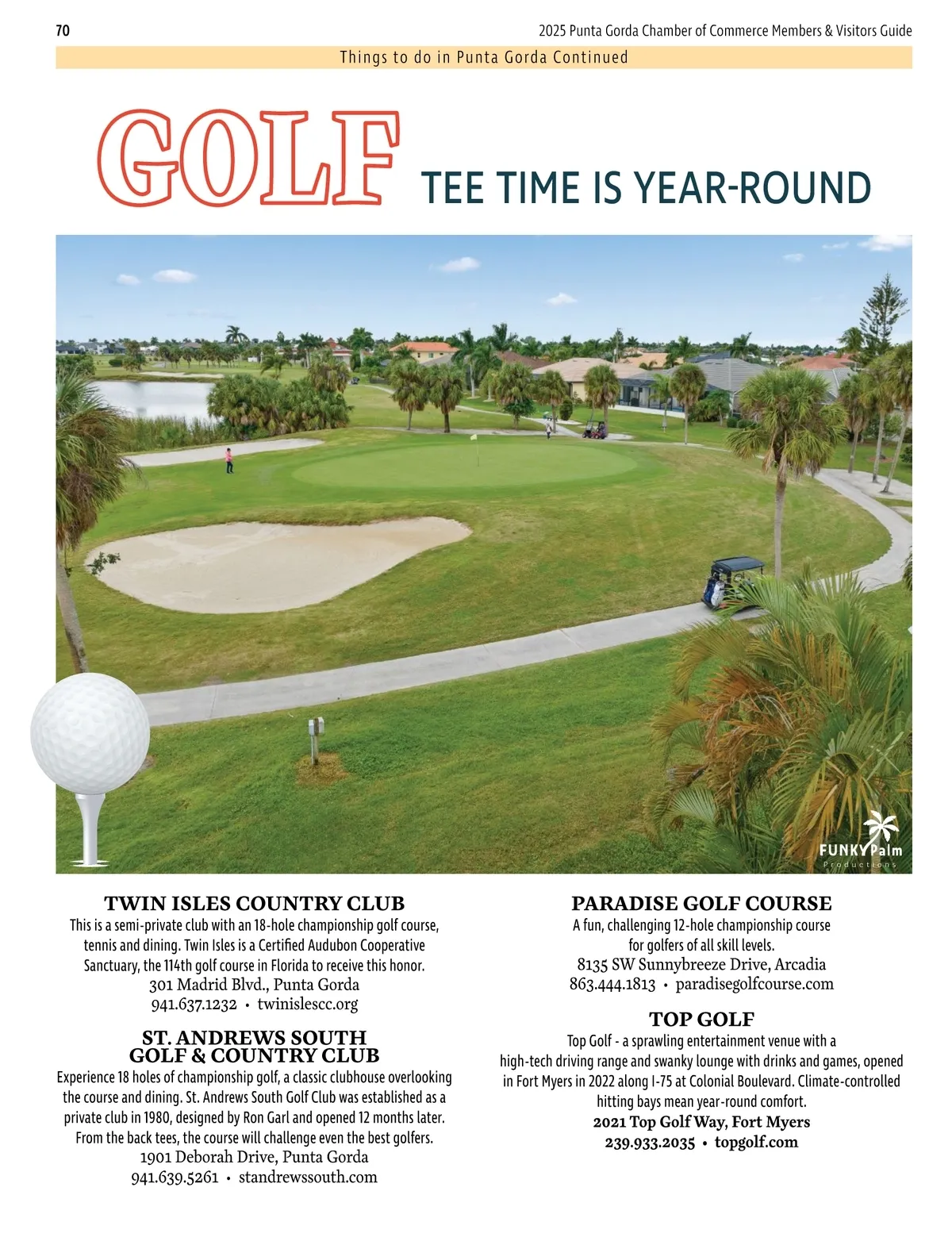 70

2025 Punta Gorda Chamber of Commerce Members & Visitors Guide

Things to do in Punta Gorda Continued

GOLF

TEE TIME IS YEAR-ROUND

FUNKY Palm Productions

TWIN ISLES COUNTRY CLUB

This is a semi-private club with an 18-hole championship golf course, tennis and dining. Twin Isles is a Certified Audubon Cooperative Sanctuary, the 114th golf course in Florida to receive this honor.
301 Madrid Blvd., Punta Gorda
941.637.1232 • twinislescc.org

ST. ANDREWS SOUTH GOLF & COUNTRY CLUB

Experience 18 holes of championship golf, a classic clubhouse overlooking the course and dining. St. Andrews South Golf Club was established as a private club in 1980, designed by Ron Garl and opened 12 months later. From the back tees, the course will challenge even the best golfers.
1901 Deborah Drive, Punta Gorda
941.639.5261 • standrewssouth.com

PARADISE GOLF COURSE

A fun, challenging 12-hole championship course for golfers of all skill levels.
8135 SW Sunnybreeze Drive, Arcadia
863.444.1813 • paradisegolfcourse.com

TOP GOLF

Top Golf - a sprawling entertainment venue with a high-tech driving range and swanky lounge with drinks and games, opened in Fort Myers in 2022 along I-75 at Colonial Boulevard. Climate-controlled hitting bays mean year-round comfort.
2021 Top Golf Way, Fort Myers
239.933.2035 • topgolf.com